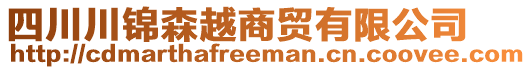 四川川锦森越商贸有限公司
http://cdmarthafreeman.cn.coovee.com